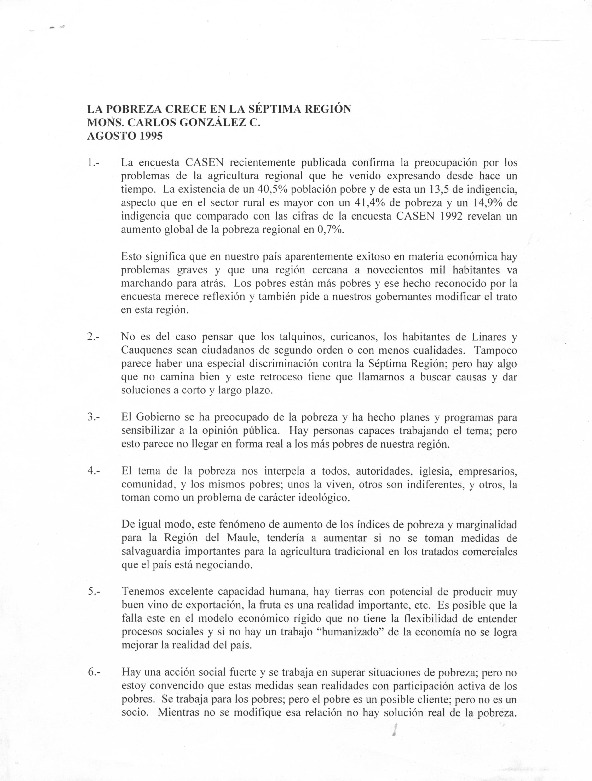 LA POBREZA CRECE EN LA SÉPTIMA REGIÓN
MONS. CARLOS GONZÁLEZ C.
AGOSTO 1995

1.- La encuesta CASEN recientemente publicada confirma la preocupación por los problemas de la agricultura regional que he venido expresando desde hace un tiempo. La existencia de un 40,5% población pobre y de esta un 13,5 de indigencia, aspecto que en el sector rural es mayor con un 41,4% de pobreza y un 14,9% de indigencia que comparado con las cifras de la encuesta CASEN 1992 revelan un aumento global de la pobreza regional en 0,7%.

Esto significa que en nuestro país aparentemente exitoso en materia económica hay problemas graves y que una región cercana a novecientos mil habitantes va marchando para atrás. Los pobres están más pobres y ese hecho reconocido por la encuesta merece reflexión y también pide a nuestros gobernantes modificar el trato en esta región.

2.- No es del caso pensar que los talquinos, curicanos, los habitantes de Linares y Cauquenes sean ciudadanos de segundo orden o con menos cualidades. Tampoco parece haber una especial discriminación contra la Séptima Región; pero hay algo que no camina bien y este retroceso tiene que llamarnos a buscar causas y dar soluciones a corto y largo plazo.

3.- El Gobierno se ha preocupado de la pobreza y ha hecho planes y programas para sensibilizar a la opinión pública. Hay personas capaces trabajando el tema; pero esto parece no llegar en forma real a los más pobres de nuestra región.

4.- El tema de la pobreza nos interpela a todos, autoridades, iglesia, empresarios, comunidad, y los mismos pobres; unos la viven, otros son indiferentes, y otros, la toman como un problema de carácter ideológico.

De igual modo, este fenómeno de aumento de los índices de pobreza y marginalidad para la Región del Maule, tendería a aumentar si no se toman medidas de salvaguardia importantes para la agricultura tradicional en los tratados comerciales que el país está negociando.

5.- Tenemos excelente capacidad humana, hay tierras con potencial de producir muy buen vino de exportación, la fruta es una realidad importante, etc. Es posible que la falla este en el modelo económico rígido que no tiene la flexibilidad de entender procesos sociales y si no hay un trabajo "humanizado" de la economía no se logra mejorar la realidad del país.

6.- Hay una acción social fuerte y se trabaja en superar situaciones de pobreza; pero no estoy convencido que estas medidas sean realidades con participación activa de los pobres. Se trabaja para los pobres; pero el pobre es un posible cliente; pero no es un socio. Mientras no se modifique esa relación no hay solución real de la pobreza.